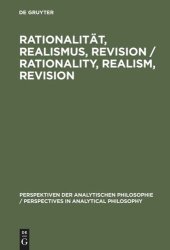 DE GRUYTER

RATIONALITÄT, REALISMUS, REVISION / RATIONALITY, REALISM, REVISION

PERSPEKTIVEN DER ANALYTISCHEN PHILOSOPHIE / PERSPECTIVES IN ANALYTICAL PHILOSOPHY

DE
G